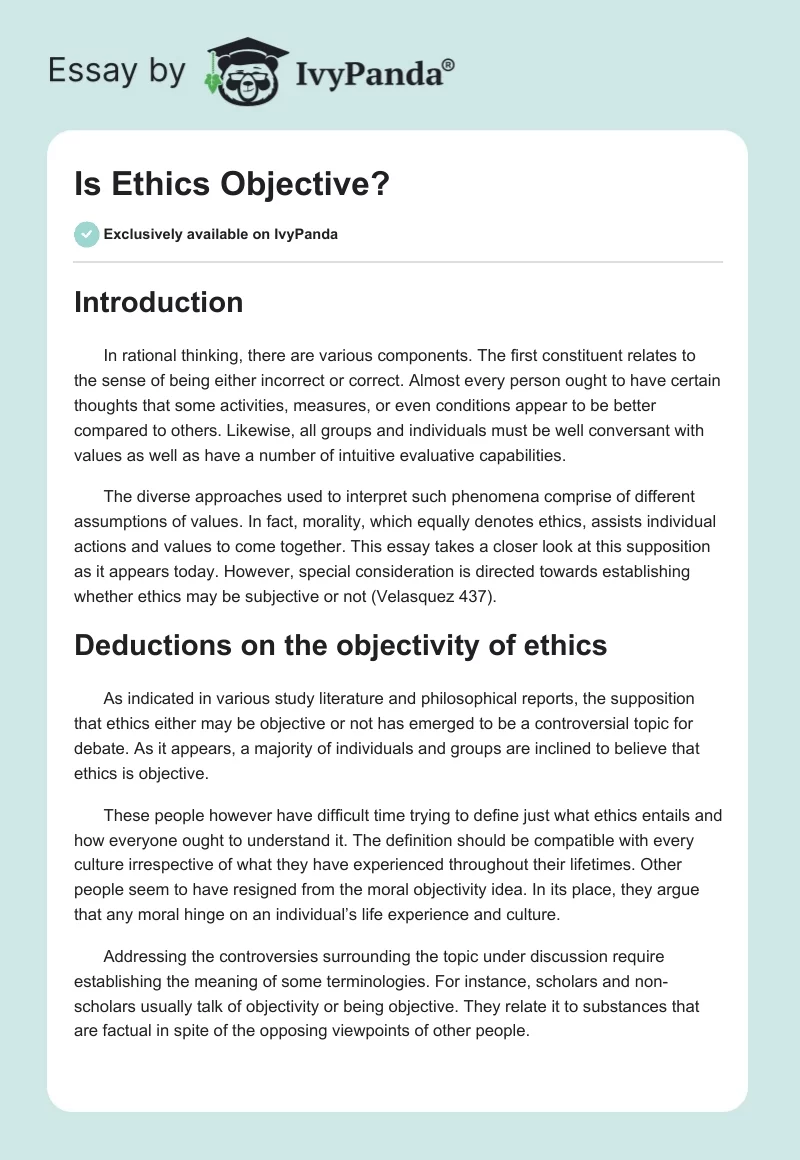 Essay by IvyPanda®

Is Ethics Objective?

Exclusively available on IvyPanda

Introduction

In rational thinking, there are various components. The first constituent relates to the sense of being either incorrect or correct. Almost every person ought to have certain thoughts that some activities, measures, or even conditions appear to be better compared to others. Likewise, all groups and individuals must be well conversant with values as well as have a number of intuitive evaluative capabilities.

The diverse approaches used to interpret such phenomena comprise of different assumptions of values. In fact, morality, which equally denotes ethics, assists individual actions and values to come together. This essay takes a closer look at this supposition as it appears today. However, special consideration is directed towards establishing whether ethics may be subjective or not (Velasquez 437).

Deductions on the objectivity of ethics

As indicated in various study literature and philosophical reports, the supposition that ethics either may be objective or not has emerged to be a controversial topic for debate. As it appears, a majority of individuals and groups are inclined to believe that ethics is objective.

These people however have difficult time trying to define just what ethics entails and how everyone ought to understand it. The definition should be compatible with every culture irrespective of what they have experienced throughout their lifetimes. Other people seem to have resigned from the moral objectivity idea. In its place, they argue that any moral hinge on an individual's life experience and culture.

Addressing the controversies surrounding the topic under discussion require establishing the meaning of some terminologies. For instance, scholars and non-scholars usually talk of objectivity or being objective. They relate it to substances that are factual in spite of the opposing viewpoints of other people.